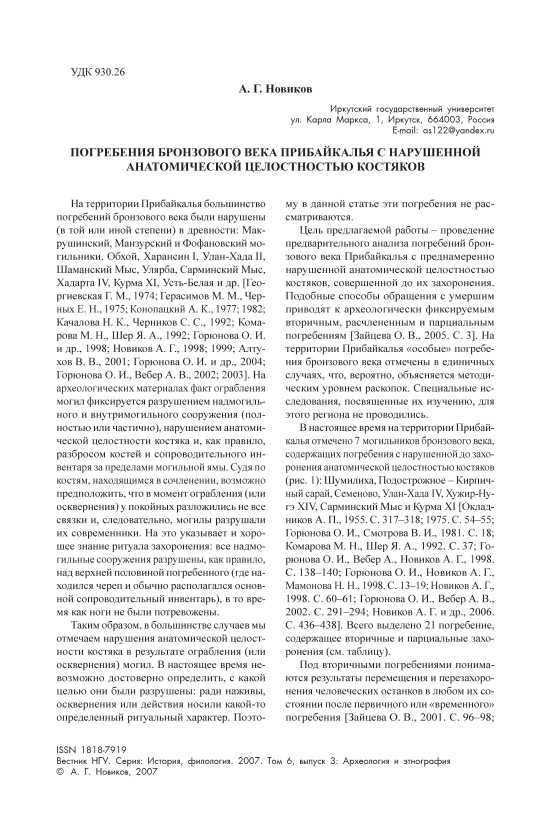 УДК 930.26

А. Г. Новиков

Иркутский государственный университет
ул. Карла Маркса, 1, Иркутск, 664003, Россия
E-mail: as122@yandex.ru

ПОГРЕБЕНИЯ БРОНЗОВОГО ВЕКА ПРИБАЙКАЛЬЯ С НАРУШЕННОЙ АНАТОМИЧЕСКОЙ ЦЕЛОСТНОСТЬЮ КОСТЯКОВ

На территории Прибайкалья большинство погребений бронзового века были нарушены (в той или иной степени) в древности: Макрушинский, Манзурский и Фофановский могильники, Обхой, Харансин I, Улан-Хада II, Шаманский Мыс, Улярба, Сарминский Мыс, Хадарта IV, Курма XI, Усть-Белая и др. [Георгиевская Г. М., 1974; Герасимов М. М., Черных Е. Н., 1975; Конопацкий А. К., 1977; 1982; Качалова Н. К., Черников С. С., 1992; Комарова М. Н., Шер Я. А., 1992; Горюнова О. И. и др., 1998; Новиков А. Г., 1998; 1999; Алтухов В. В., 2001; Горюнова О. И. и др., 2004; Горюнова О. И., Вебер А. В., 2002; 2003]. На археологических материалах факт ограбления могил фиксируется разрушением надмогильного и внутримогильного сооружения (полностью или частично), нарушением анатомической целостности костяка и, как правило, разбросом костей и сопроводительного инвентаря за пределами могильной ямы. Судя по костям, находящимся в сочленении, возможно предположить, что в момент ограбления (или осквернения) у покойных разложились не все связки и, следовательно, могилы разрушали их современники. На это указывает и хорошее знание ритуала захоронения: все надмогильные сооружения разрушены, как правило, над верхней половиной погребенного (где находился череп и обычно располагался основной сопроводительный инвентарь), в то время как ноги не были потревожены.

Таким образом, в большинстве случаев мы отмечаем нарушения анатомической целостности костяка в результате ограбления (или осквернения) могил. В настоящее время невозможно достоверно определить, с какой целью они были разрушены: ради наживы, осквернения или действия носили какой-то определенный ритуальный характер. Поэтому в данной статье эти погребения не рассматриваются.

Цель предлагаемой работы – проведение предварительного анализа погребений бронзового века Прибайкалья с преднамеренно нарушенной анатомической целостностью костяков, совершенной до их захоронения. Подобные способы обращения с умершим приводят к археологически фиксируемым вторичным, расчлененным и парциальным погребениям [Зайцева О. В., 2005. С. 3]. На территории Прибайкалья «особые» погребения бронзового века отмечены в единичных случаях, что, вероятно, объясняется методическим уровнем раскопок. Специальные исследования, посвященные их изучению, для этого региона не проводились.

В настоящее время на территории Прибайкалья отмечено 7 могильников бронзового века, содержащих погребения с нарушенной до захоронения анатомической целостностью костяков (рис. 1): Шумилиха, Подострожное – Кирпичный сарай, Семеново, Улан-Хада IV, Хужир-Нугэ XIV, Сарминский Мыс и Курма XI [Окладников А. П., 1955. С. 317–318; 1975. С. 54–55; Горюнова О. И., Смотрова В. И., 1981. С. 18; Комарова М. Н., Шер Я. А., 1992. С. 37; Горюнова О. И., Вебер А., Новиков А. Г., 1998. С. 138–140; Горюнова О. И., Новиков А. Г., Мамонова Н. Н., 1998. С. 13–19; Новиков А. Г., 1998. С. 60–61; Горюнова О. И., Вебер А. В., 2002. С. 291–294; Новиков А. Г. и др., 2006. С. 436–438]. Всего выделено 21 погребение, содержащее вторичные и парциальные захоронения (см. таблицу).

Под вторичными погребениями понимаются результаты перемещения и перезахоронения человеческих останков в любом их состоянии после первичного или «временного» погребения [Зайцева О. В., 2001. С. 96–98;

ISSN 1818-7919
Вестник НГУ. Серия: История, филология. 2007. Том 6, выпуск 3: Археология и этнография
© А. Г. Новиков, 2007